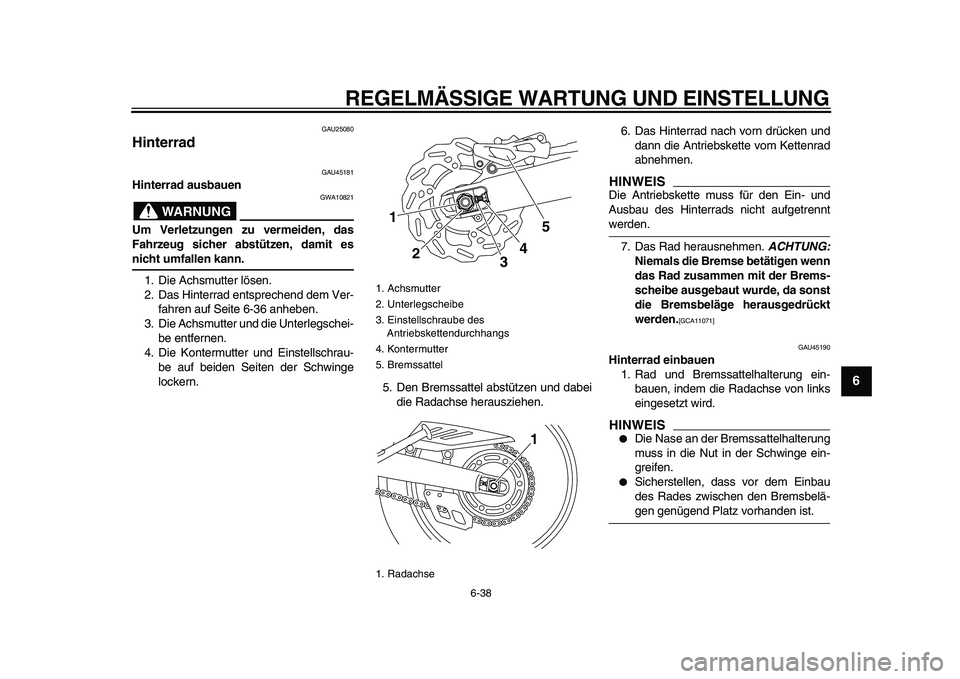 REGELMÄSSIGE WARTUNG UND EINSTELLUNG

GAU25080
Hinterrad

GAU45181
Hinterrad ausbauen

GWA10821
WARNUNG

Um Verletzungen zu vermeiden, das Fahrzeug sicher abstützen, damit es nicht umfallen kann.

1. Die Achsmutter lösen.
2. Das Hinterrad entsprechend dem Verfahren auf Seite 6-36 anheben.
3. Die Achsmutter und die Unterlegscheibe entfernen.
4. Die Kontermutter und Einstellschraube auf beiden Seiten der Schwinge lockern.

1
2
3
4
5

1. Achsmutter
2. Unterlegscheibe
3. Einstellschraube des Antriebskettendurchhangs
4. Kontermutter
5. Bremssattel

5. Den Bremssattel abstützen und dabei die Radachse herausziehen.

1

1. Radachse

6. Das Hinterrad nach vorn drücken und dann die Antriebskette vom Kettenrad abnehmen.

HINWEIS
Die Antriebskette muss für den Ein- und Ausbau des Hinterrads nicht aufgetrennt werden.

7. Das Rad herausnehmen. ACHTUNG: Niemals die Bremse betätigen wenn das Rad zusammen mit der Bremsscheibe ausgebaut wurde, da sonst die Bremsbeläge herausgedrückt werden.[GCA11071]

GAU45190
Hinterrad einbauen
1. Rad und Bremssattelhalterung einbauen, indem die Radachse von links eingesetzt wird.

HINWEIS
● Die Nase an der Bremssattelhalterung muss in die Nut in der Schwinge eingreifen.
● Sicherstellen, dass vor dem Einbau des Rades zwischen den Bremsbelägen genügend Platz vorhanden ist.

6

6-38

carmanualsonline.info